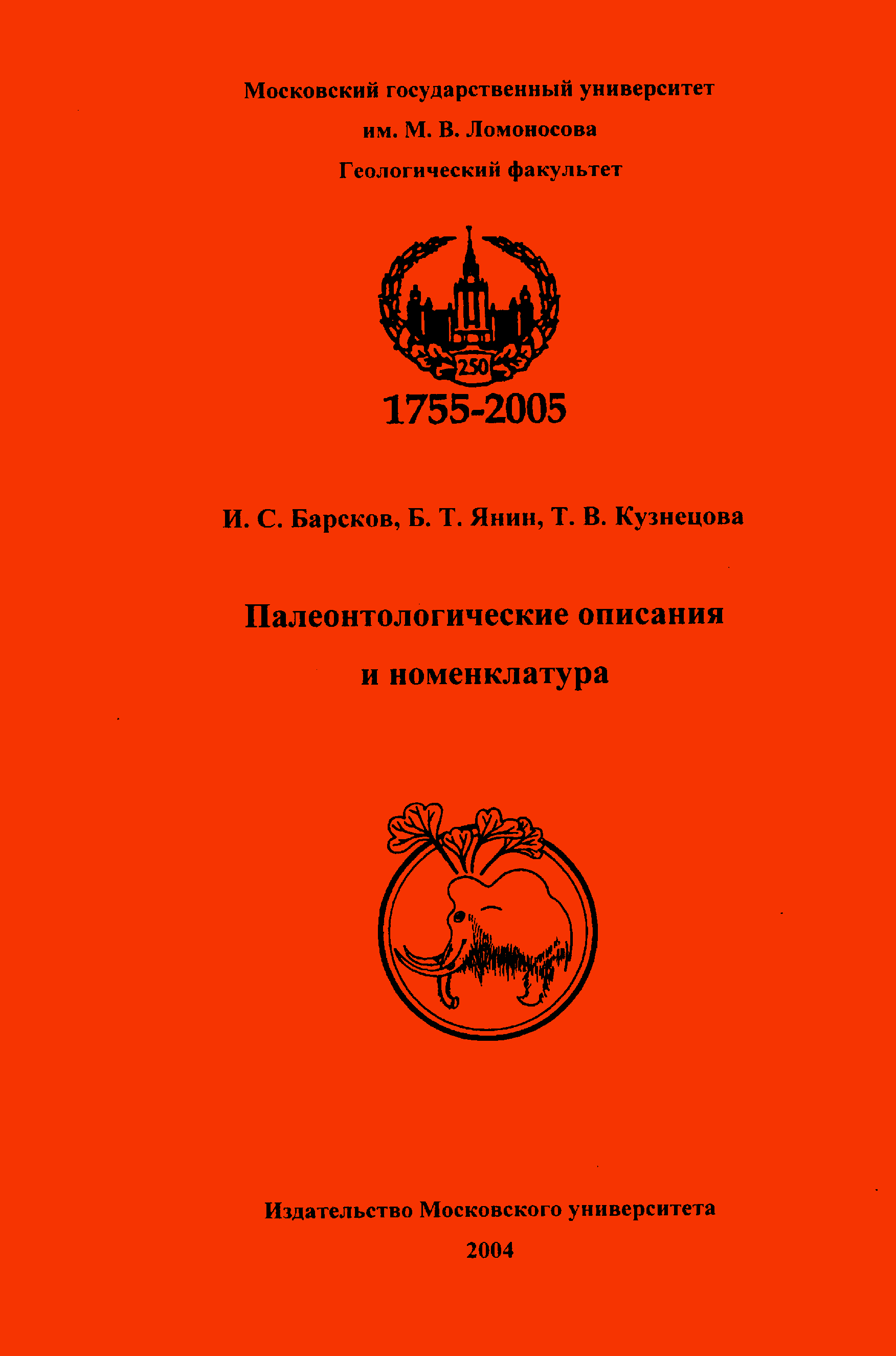 Московский государственный университет
им. М. В. Ломоносова
Геологический факультет

250

1755-2005

И. С. Барсков, Б. Т. Янин, Т. В. Кузнецова

Палеонтологические описания
и номенклатура

Издательство Московского университета
2004